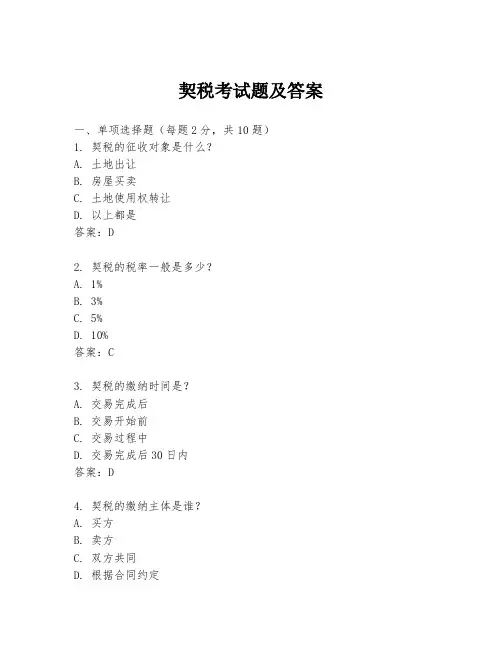 契税考试题及答案

一、单项选择题（每题2分，共10题）
1. 契税的征收对象是什么？
A. 土地出让
B. 房屋买卖
C. 土地使用权转让
D. 以上都是
答案：D

2. 契税的税率一般是多少？
A. 1%
B. 3%
C. 5%
D. 10%
答案：C

3. 契税的缴纳时间是？
A. 交易完成后
B. 交易开始前
C. 交易过程中
D. 交易完成后30日内
答案：D

4. 契税的缴纳主体是谁？
A. 买方
B. 卖方
C. 双方共同
D. 根据合同约定